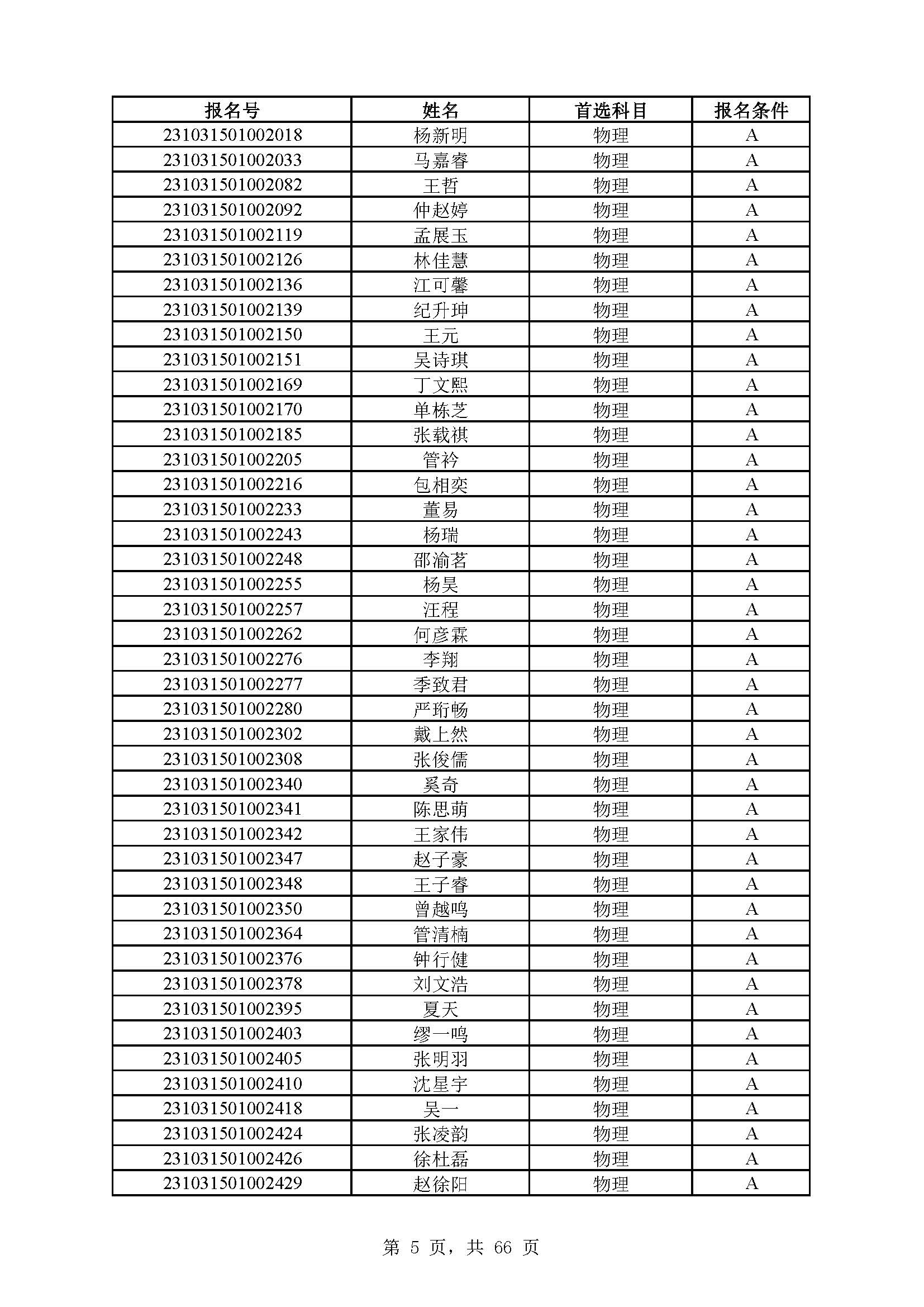 | 报名号 | 姓名 | 首选科目 | 报名条件 |
|---|---|---|---|
| 231031501002018 | 杨新明 | 物理 | A |
| 231031501002033 | 马嘉睿 | 物理 | A |
| 231031501002082 | 王哲 | 物理 | A |
| 231031501002092 | 仲赵婷 | 物理 | A |
| 231031501002119 | 孟展玉 | 物理 | A |
| 231031501002126 | 林佳慧 | 物理 | A |
| 231031501002136 | 江可馨 | 物理 | A |
| 231031501002139 | 纪升珅 | 物理 | A |
| 231031501002150 | 王元 | 物理 | A |
| 231031501002151 | 吴诗琪 | 物理 | A |
| 231031501002169 | 丁文熙 | 物理 | A |
| 231031501002170 | 单栋芝 | 物理 | A |
| 231031501002185 | 张载祺 | 物理 | A |
| 231031501002205 | 管衿 | 物理 | A |
| 231031501002216 | 包相奕 | 物理 | A |
| 231031501002233 | 董易 | 物理 | A |
| 231031501002243 | 杨瑞 | 物理 | A |
| 231031501002248 | 邵渝茗 | 物理 | A |
| 231031501002255 | 杨昊 | 物理 | A |
| 231031501002257 | 汪程 | 物理 | A |
| 231031501002262 | 何彦霖 | 物理 | A |
| 231031501002276 | 李翔 | 物理 | A |
| 231031501002277 | 季致君 | 物理 | A |
| 231031501002280 | 严珩畅 | 物理 | A |
| 231031501002302 | 戴上然 | 物理 | A |
| 231031501002308 | 张俊儒 | 物理 | A |
| 231031501002340 | 奚奇 | 物理 | A |
| 231031501002341 | 陈思萌 | 物理 | A |
| 231031501002342 | 王家伟 | 物理 | A |
| 231031501002347 | 赵子豪 | 物理 | A |
| 231031501002348 | 王子睿 | 物理 | A |
| 231031501002350 | 曾越鸣 | 物理 | A |
| 231031501002364 | 管清楠 | 物理 | A |
| 231031501002376 | 钟行健 | 物理 | A |
| 231031501002378 | 刘文浩 | 物理 | A |
| 231031501002395 | 夏天 | 物理 | A |
| 231031501002403 | 缪一鸣 | 物理 | A |
| 231031501002405 | 张明羽 | 物理 | A |
| 231031501002410 | 沈星宇 | 物理 | A |
| 231031501002418 | 吴一 | 物理 | A |
| 231031501002424 | 张凌韵 | 物理 | A |
| 231031501002426 | 徐杜磊 | 物理 | A |
| 231031501002429 | 赵徐阳 | 物理 | A |

第 5 页，共 66 页